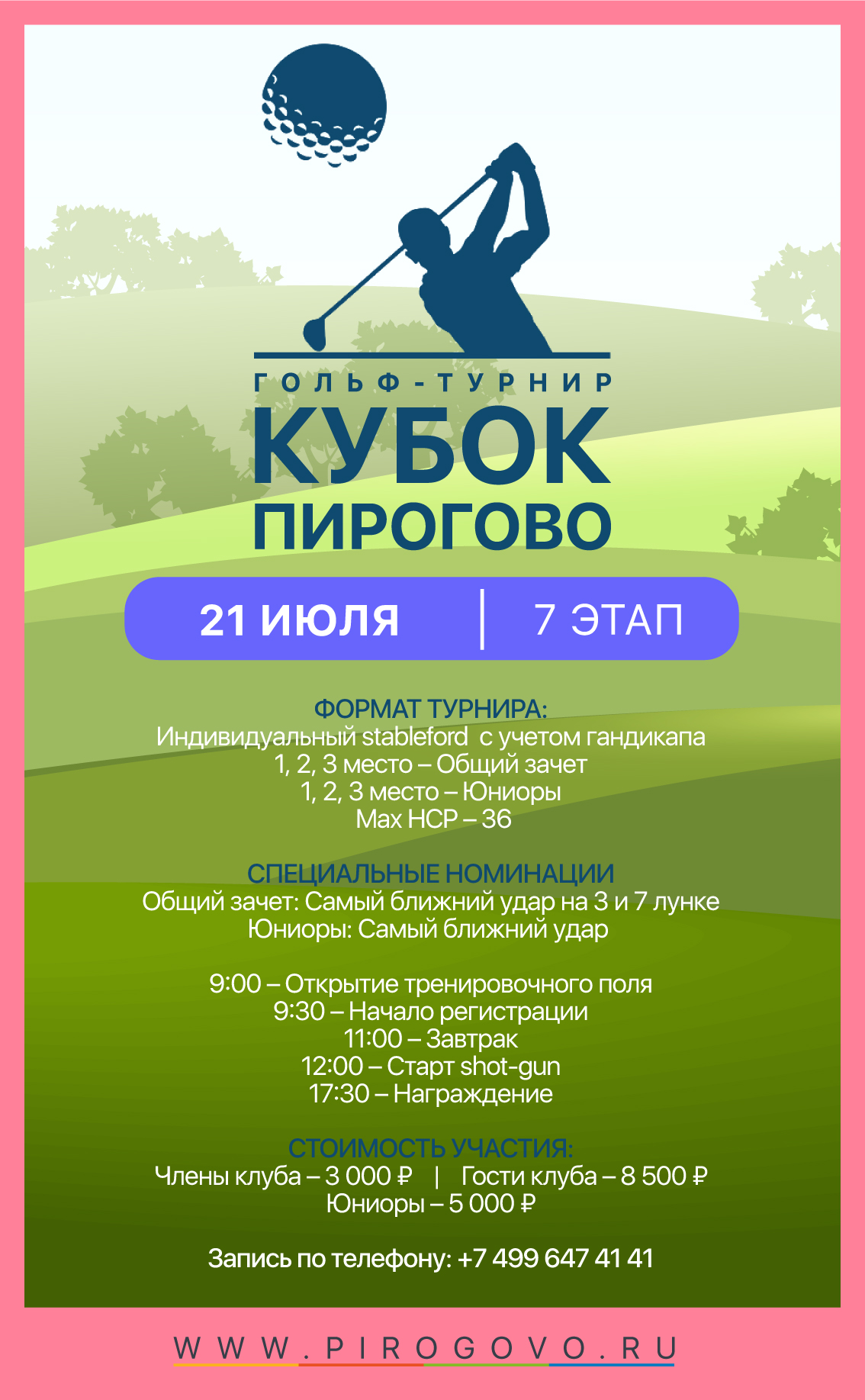 ГОЛЬФ-ТУРНИР
КУБОК
ПИРОГОВО

21 ИЮЛЯ | 7 ЭТАП

ФОРМАТ ТУРНИРА:
Индивидуальный stableford с учетом гандикапа
1, 2, 3 место – Общий зачет
1, 2, 3 место – Юниоры
Max HCP – 36

СПЕЦИАЛЬНЫЕ НОМИНАЦИИ
Общий зачет: Самый ближний удар на 3 и 7 лунке
Юниоры: Самый ближний удар

9:00 – Открытие тренировочного поля
9:30 – Начало регистрации
11:00 – Завтрак
12:00 – Старт shot-gun
17:30 – Награждение

СТОИМОСТЬ УЧАСТИЯ:
Члены клуба – 3 000 ₽ | Гости клуба – 8 500 ₽
Юниоры – 5 000 ₽

Запись по телефону: +7 499 647 41 41

WWW.PIROGOVO.RU